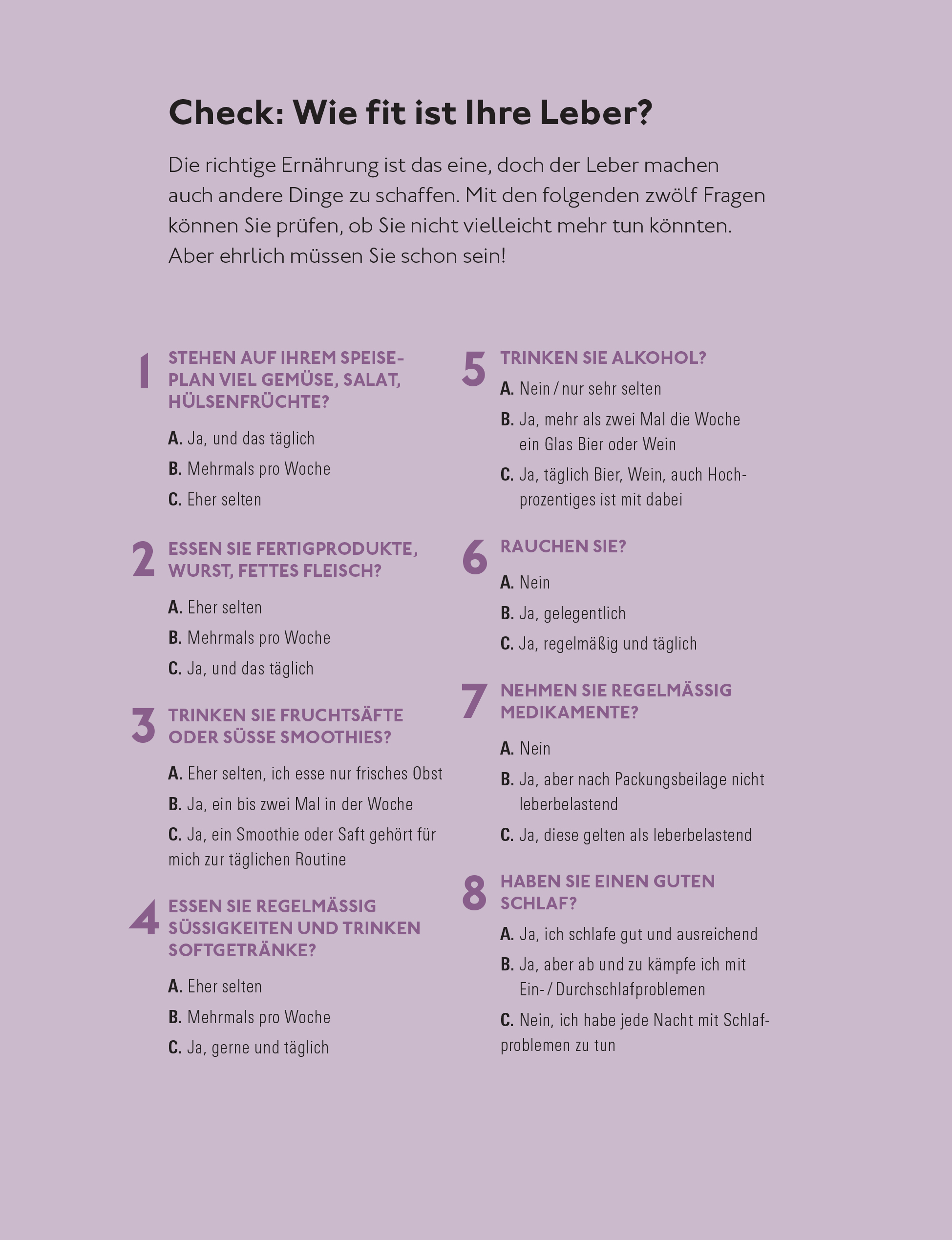 Check: Wie fit ist Ihre Leber?

Die richtige Ernährung ist das eine, doch der Leber machen auch andere Dinge zu schaffen. Mit den folgenden zwölf Fragen können Sie prüfen, ob Sie nicht vielleicht mehr tun könnten. Aber ehrlich müssen Sie schon sein!

1 STEHEN AUF IHREM SPEISEPLAN VIEL GEMÜSE, SALAT, HÜLSENFRÜCHTE?

A. Ja, und das täglich

B. Mehrmals pro Woche

C. Eher selten

2 ESSEN SIE FERTIGPRODUKTE, WURST, FETTES FLEISCH?

A. Eher selten

B. Mehrmals pro Woche

C. Ja, und das täglich

3 TRINKEN SIE FRUCHTSÄFTE ODER SÜSSE SMOOTHIES?

A. Eher selten, ich esse nur frisches Obst

B. Ja, ein bis zwei Mal in der Woche

C. Ja, ein Smoothie oder Saft gehört für mich zur täglichen Routine

4 ESSEN SIE REGELMÄSSIG SÜSSIGKEITEN UND TRINKEN SOFTGETRÄNKE?

A. Eher selten

B. Mehrmals pro Woche

C. Ja, gerne und täglich

5 TRINKEN SIE ALKOHOL?

A. Nein / nur sehr selten

B. Ja, mehr als zwei Mal die Woche ein Glas Bier oder Wein

C. Ja, täglich Bier, Wein, auch Hochprozentiges ist mit dabei

6 RAUCHEN SIE?

A. Nein

B. Ja, gelegentlich

C. Ja, regelmäßig und täglich

7 NEHMEN SIE REGELMÄSSIG MEDIKAMENTE?

A. Nein

B. Ja, aber nach Packungsbeilage nicht leberbelastend

C. Ja, diese gelten als leberbelastend

8 HABEN SIE EINEN GUTEN SCHLAF?

A. Ja, ich schlafe gut und ausreichend

B. Ja, aber ab und zu kämpfe ich mit Ein- / Durchschlafproblemen

C. Nein, ich habe jede Nacht mit Schlafproblemen zu tun